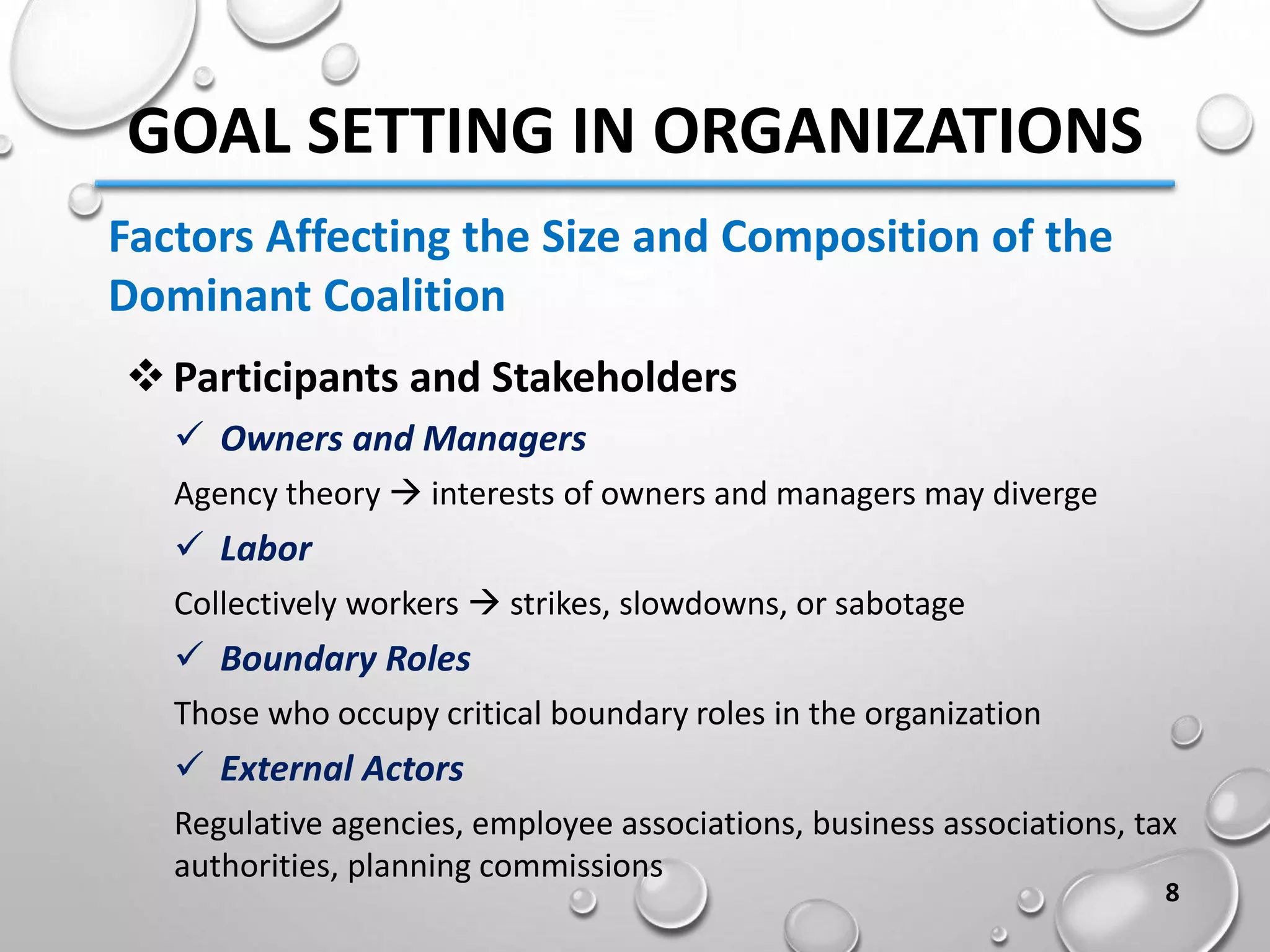 GOAL SETTING IN ORGANIZATIONS

Factors Affecting the Size and Composition of the Dominant Coalition

❖ Participants and Stakeholders

✓ Owners and Managers

Agency theory → interests of owners and managers may diverge

✓ Labor

Collectively workers → strikes, slowdowns, or sabotage

✓ Boundary Roles

Those who occupy critical boundary roles in the organization

✓ External Actors

Regulative agencies, employee associations, business associations, tax authorities, planning commissions

8